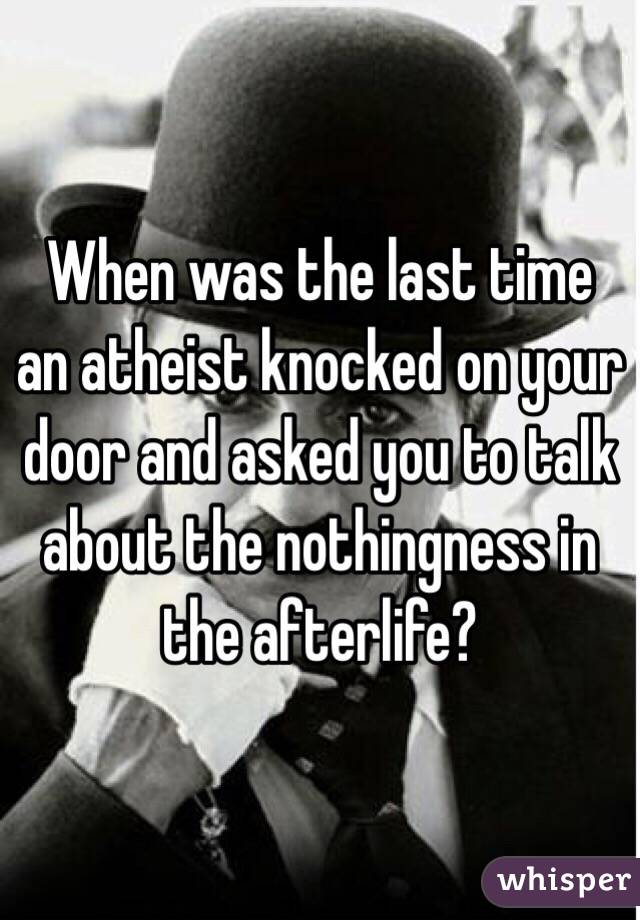 When was the last time an atheist knocked on your door and asked you to talk about the nothingness in the afterlife?

whisper